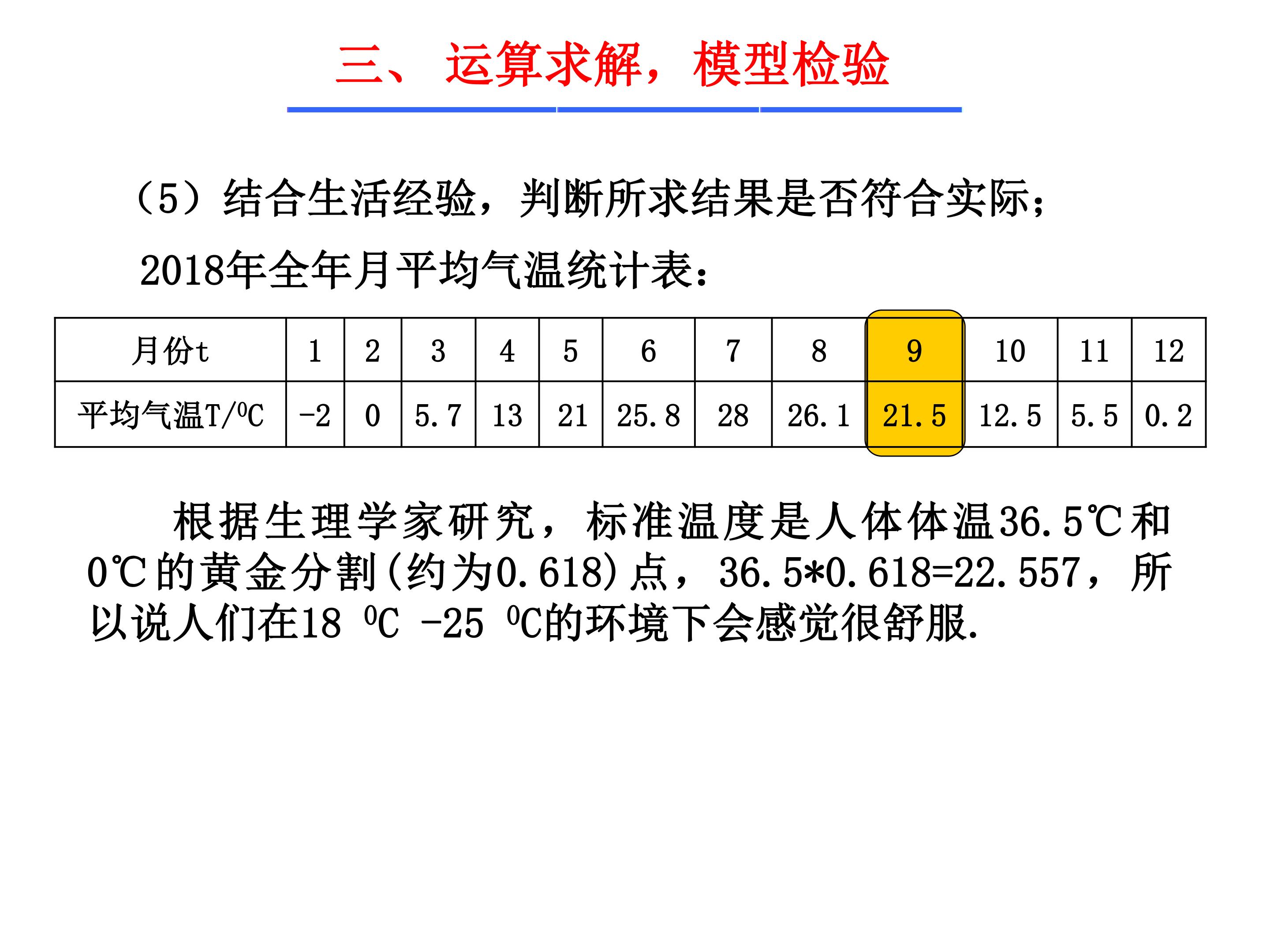 三、 运算求解，模型检验

（5）结合生活经验，判断所求结果是否符合实际；

2018年全年月平均气温统计表：

| 月份t | 1 | 2 | 3 | 4 | 5 | 6 | 7 | 8 | 9 | 10 | 11 | 12 |
|---|---|---|---|---|---|---|---|---|---|---|---|---|
| 平均气温T/$^0$C | -2 | 0 | 5.7 | 13 | 21 | 25.8 | 28 | 26.1 | 21.5 | 12.5 | 5.5 | 0.2 |

根据生理学家研究，标准温度是人体体温36.5℃和0℃的黄金分割(约为0.618)点，36.5*0.618=22.557，所以说人们在18 $^0$C -25 $^0$C的环境下会感觉很舒服.